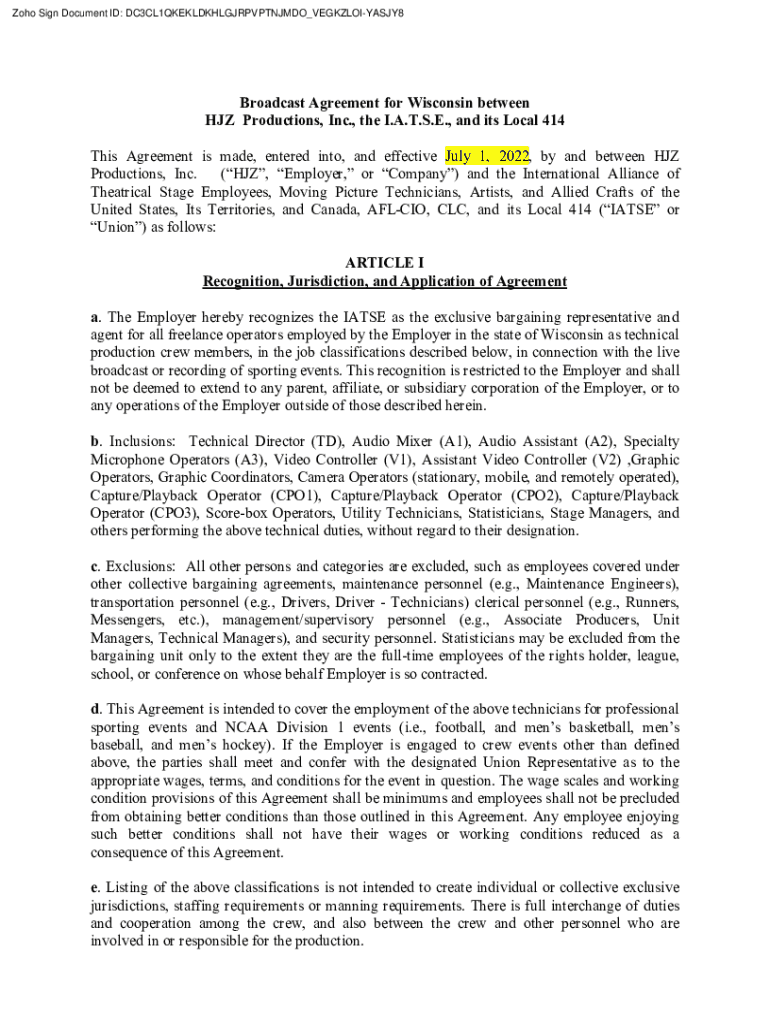 Zoho Sign Document ID: DC3CL1QKEKLDKHLGJRPVPTNJMDO_VEGKZLOI-YASJY8

Broadcast Agreement for Wisconsin between
HJZ Productions, Inc., the I.A.T.S.E., and its Local 414

This Agreement is made, entered into, and effective July 1, 2022, by and between HJZ Productions, Inc. ("HJZ", "Employer," or "Company") and the International Alliance of Theatrical Stage Employees, Moving Picture Technicians, Artists, and Allied Crafts of the United States, Its Territories, and Canada, AFL-CIO, CLC, and its Local 414 ("IATSE" or "Union") as follows:

ARTICLE I
Recognition, Jurisdiction, and Application of Agreement

a. The Employer hereby recognizes the IATSE as the exclusive bargaining representative and agent for all freelance operators employed by the Employer in the state of Wisconsin as technical production crew members, in the job classifications described below, in connection with the live broadcast or recording of sporting events. This recognition is restricted to the Employer and shall not be deemed to extend to any parent, affiliate, or subsidiary corporation of the Employer, or to any operations of the Employer outside of those described herein.

b. Inclusions: Technical Director (TD), Audio Mixer (A1), Audio Assistant (A2), Specialty Microphone Operators (A3), Video Controller (V1), Assistant Video Controller (V2) ,Graphic Operators, Graphic Coordinators, Camera Operators (stationary, mobile, and remotely operated), Capture/Playback Operator (CPO1), Capture/Playback Operator (CPO2), Capture/Playback Operator (CPO3), Score-box Operators, Utility Technicians, Statisticians, Stage Managers, and others performing the above technical duties, without regard to their designation.

c. Exclusions: All other persons and categories are excluded, such as employees covered under other collective bargaining agreements, maintenance personnel (e.g., Maintenance Engineers), transportation personnel (e.g., Drivers, Driver - Technicians) clerical personnel (e.g., Runners, Messengers, etc.), management/supervisory personnel (e.g., Associate Producers, Unit Managers, Technical Managers), and security personnel. Statisticians may be excluded from the bargaining unit only to the extent they are the full-time employees of the rights holder, league, school, or conference on whose behalf Employer is so contracted.

d. This Agreement is intended to cover the employment of the above technicians for professional sporting events and NCAA Division 1 events (i.e., football, and men's basketball, men's baseball, and men's hockey). If the Employer is engaged to crew events other than defined above, the parties shall meet and confer with the designated Union Representative as to the appropriate wages, terms, and conditions for the event in question. The wage scales and working condition provisions of this Agreement shall be minimums and employees shall not be precluded from obtaining better conditions than those outlined in this Agreement. Any employee enjoying such better conditions shall not have their wages or working conditions reduced as a consequence of this Agreement.

e. Listing of the above classifications is not intended to create individual or collective exclusive jurisdictions, staffing requirements or manning requirements. There is full interchange of duties and cooperation among the crew, and also between the crew and other personnel who are involved in or responsible for the production.